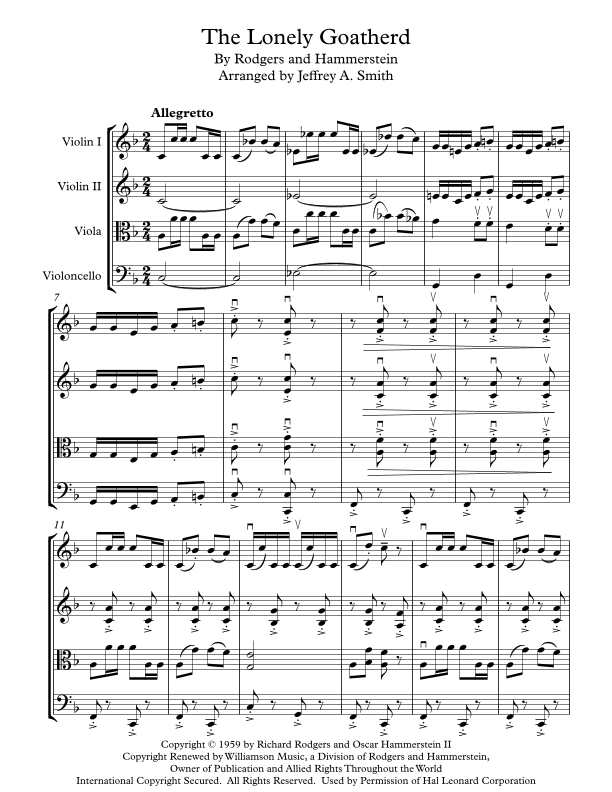 The Lonely Goatherd
By Rodgers and Hammerstein
Arranged by Jeffrey A. Smith

Allegretto

Violin I

Violin II

Viola

Violoncello

7

11

Copyright © 1959 by Richard Rodgers and Oscar Hammerstein II
Copyright Renewed by Williamson Music, a Division of Rodgers and Hammerstein,
Owner of Publication and Allied Rights Throughout the World
International Copyright Secured. All Rights Reserved. Used by Permission of Hal Leonard Corporation